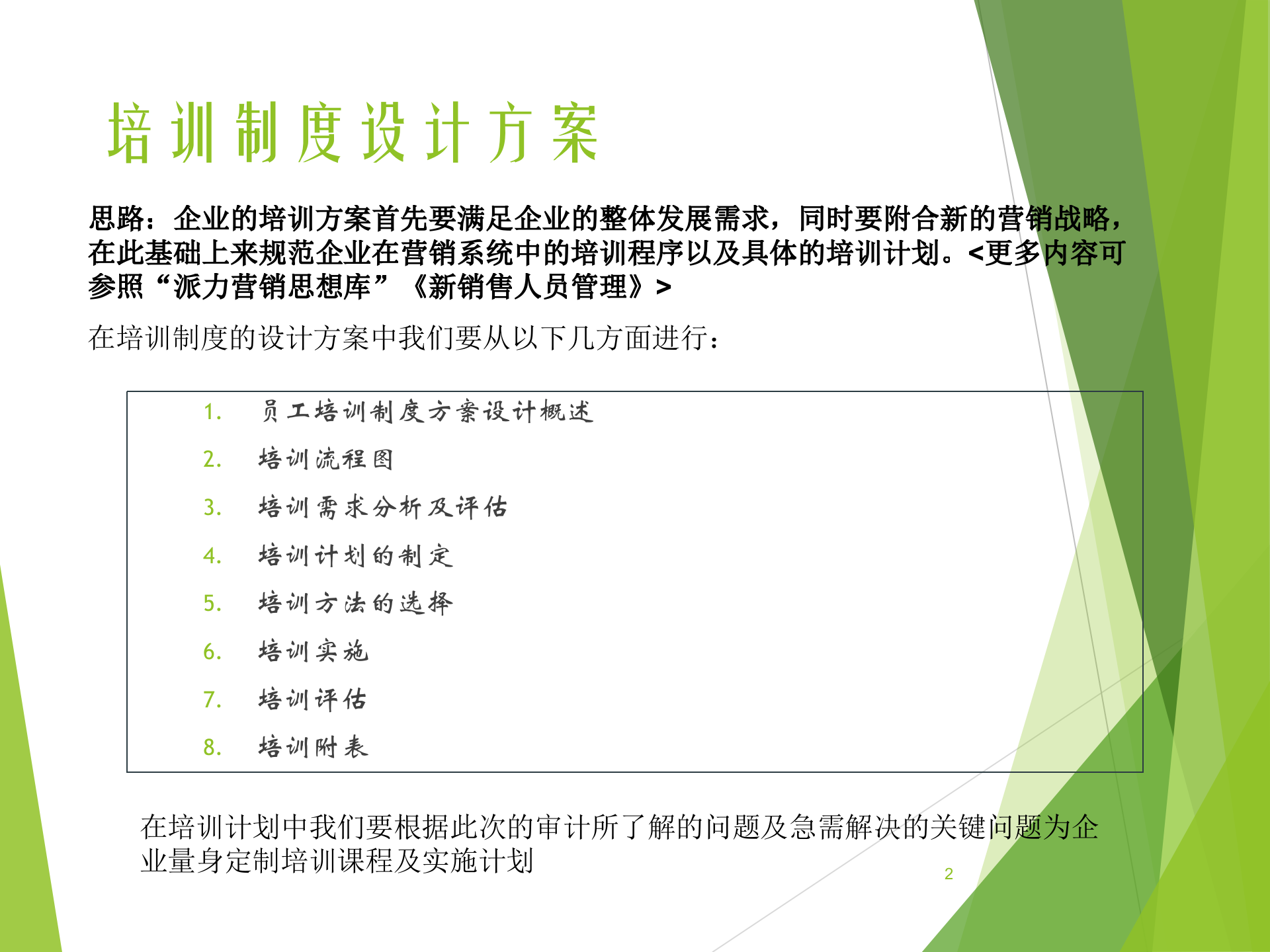 培训制度设计方案

思路：企业的培训方案首先要满足企业的整体发展需求，同时要附合新的营销战略，在此基础上来规范企业在营销系统中的培训程序以及具体的培训计划。<更多内容可参照“派力营销思想库”《新销售人员管理》>

在培训制度的设计方案中我们要从以下几方面进行：

1. 员工培训制度方案设计概述
2. 培训流程图
3. 培训需求分析及评估
4. 培训计划的制定
5. 培训方法的选择
6. 培训实施
7. 培训评估
8. 培训附表

在培训计划中我们要根据此次的审计所了解的问题及急需解决的关键问题为企业量身定制培训课程及实施计划

2